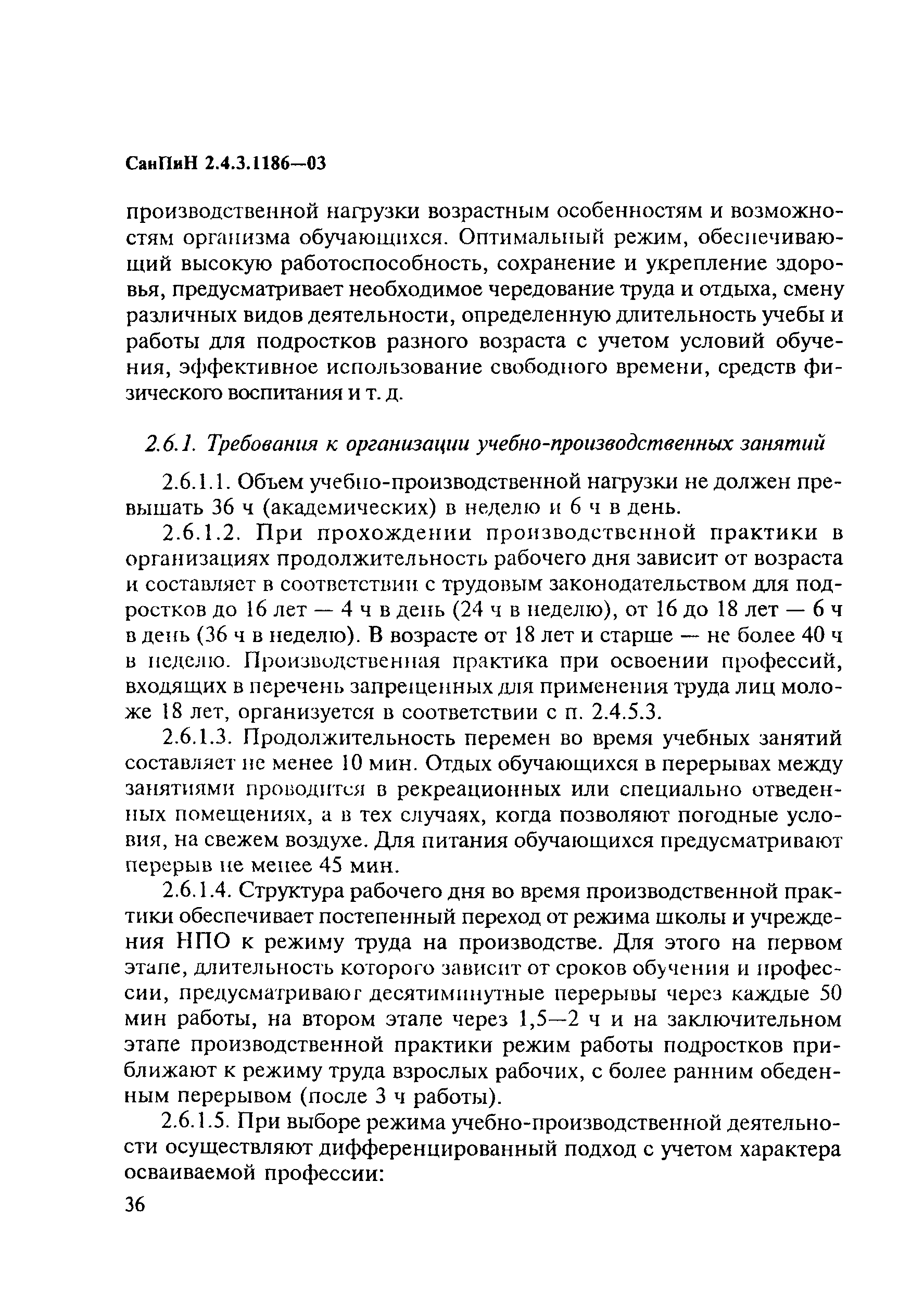 СанПиН 2.4.3.1186—03

производственной нагрузки возрастным особенностям и возможностям организма обучающихся. Оптимальный режим, обеспечивающий высокую работоспособность, сохранение и укрепление здоровья, предусматривает необходимое чередование труда и отдыха, смену различных видов деятельности, определенную длительность учебы и работы для подростков разного возраста с учетом условий обучения, эффективное использование свободного времени, средств физического воспитания и т. д.

2.6.1. Требования к организации учебно-производственных занятий

2.6.1.1. Объем учебно-производственной нагрузки не должен превышать 36 ч (академических) в неделю и 6 ч в день.

2.6.1.2. При прохождении производственной практики в организациях продолжительность рабочего дня зависит от возраста и составляет в соответствии с трудовым законодательством для подростков до 16 лет — 4 ч в день (24 ч в неделю), от 16 до 18 лет — 6 ч в день (36 ч в неделю). В возрасте от 18 лет и старше — не более 40 ч в неделю. Производственная практика при освоении профессий, входящих в перечень запрещенных для применения труда лиц моложе 18 лет, организуется в соответствии с п. 2.4.5.3.

2.6.1.3. Продолжительность перемен во время учебных занятий составляет не менее 10 мин. Отдых обучающихся в перерывах между занятиями проводится в рекреационных или специально отведенных помещениях, а в тех случаях, когда позволяют погодные условия, на свежем воздухе. Для питания обучающихся предусматривают перерыв не менее 45 мин.

2.6.1.4. Структура рабочего дня во время производственной практики обеспечивает постепенный переход от режима школы и учреждения НПО к режиму труда на производстве. Для этого на первом этапе, длительность которого зависит от сроков обучения и профессии, предусматривают десятиминутные перерывы через каждые 50 мин работы, на втором этапе через 1,5—2 ч и на заключительном этапе производственной практики режим работы подростков приближают к режиму труда взрослых рабочих, с более ранним обеденным перерывом (после 3 ч работы).

2.6.1.5. При выборе режима учебно-производственной деятельности осуществляют дифференцированный подход с учетом характера осваиваемой профессии:

36